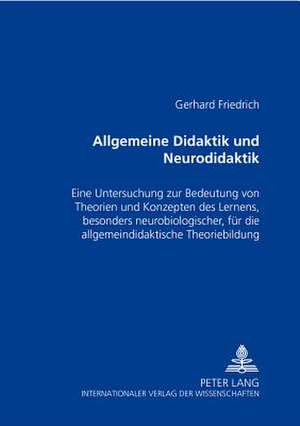 Gerhard Friedrich

Allgemeine Didaktik und Neurodidaktik

Eine Untersuchung zur Bedeutung von Theorien und Konzepten des Lernens, besonders neurobiologischer, für die allgemeindidaktische Theoriebildung

PETER LANG
INTERNATIONALER VERLAG DER WISSENSCHAFTEN